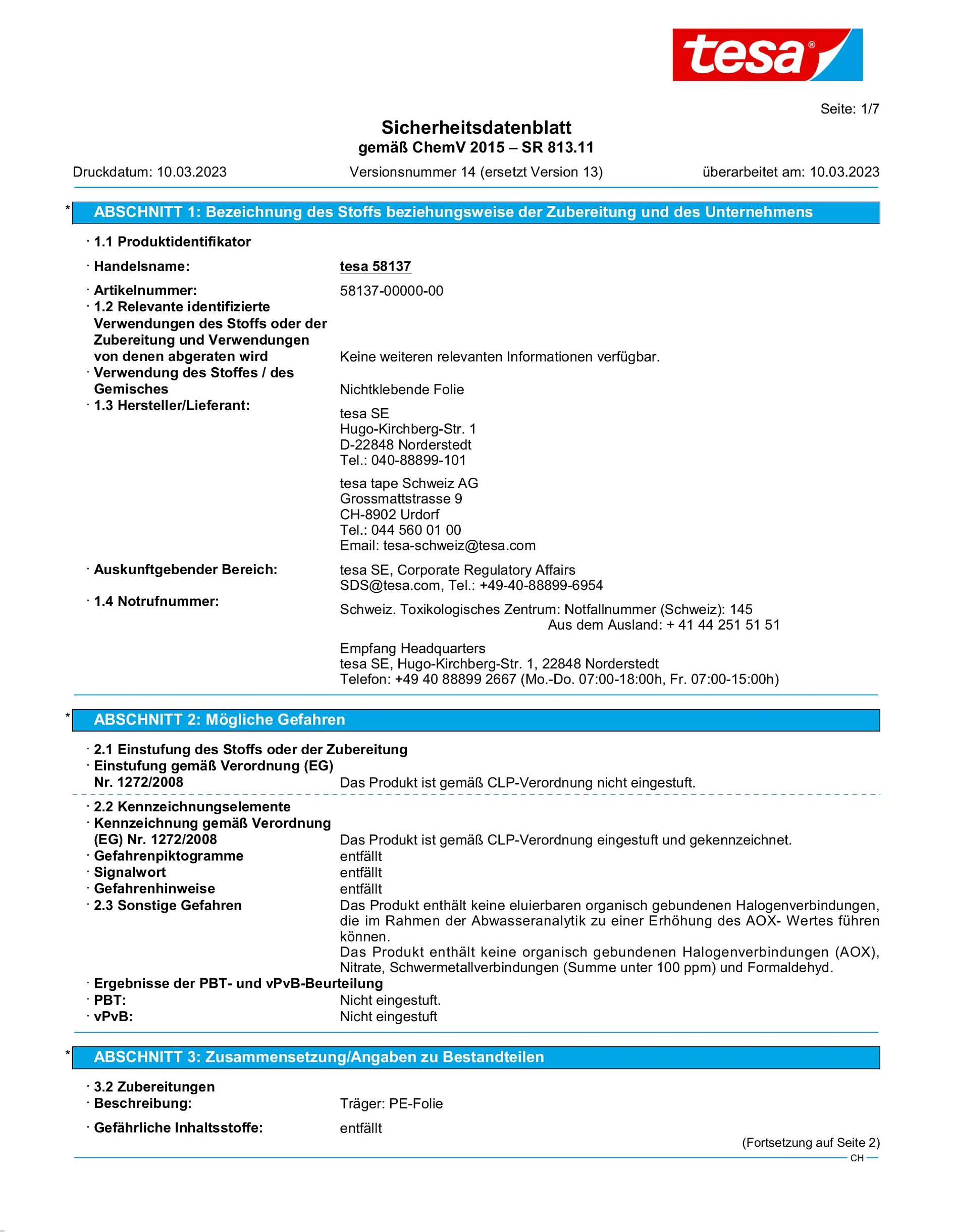 tesa®

Seite: 1/7

Sicherheitsdatenblatt
gemäß ChemV 2015 – SR 813.11

Druckdatum: 10.03.2023 Versionsnummer 14 (ersetzt Version 13) überarbeitet am: 10.03.2023

* ABSCHNITT 1: Bezeichnung des Stoffs beziehungsweise der Zubereitung und des Unternehmens

· 1.1 Produktidentifikator

· Handelsname: tesa 58137

· Artikelnummer: 58137-00000-00
· 1.2 Relevante identifizierte Verwendungen des Stoffs oder der Zubereitung und Verwendungen von denen abgeraten wird Keine weiteren relevanten Informationen verfügbar.
· Verwendung des Stoffes / des Gemisches Nichtklebende Folie
· 1.3 Hersteller/Lieferant:
tesa SE
Hugo-Kirchberg-Str. 1
D-22848 Norderstedt
Tel.: 040-88899-101

tesa tape Schweiz AG
Grossmattstrasse 9
CH-8902 Urdorf
Tel.: 044 560 01 00
Email: tesa-schweiz@tesa.com

· Auskunftgebender Bereich: tesa SE, Corporate Regulatory Affairs
SDS@tesa.com, Tel.: +49-40-88899-6954

· 1.4 Notrufnummer:
Schweiz. Toxikologisches Zentrum: Notfallnummer (Schweiz): 145
Aus dem Ausland: + 41 44 251 51 51

Empfang Headquarters
tesa SE, Hugo-Kirchberg-Str. 1, 22848 Norderstedt
Telefon: +49 40 88899 2667 (Mo.-Do. 07:00-18:00h, Fr. 07:00-15:00h)

* ABSCHNITT 2: Mögliche Gefahren

· 2.1 Einstufung des Stoffs oder der Zubereitung
· Einstufung gemäß Verordnung (EG) Nr. 1272/2008 Das Produkt ist gemäß CLP-Verordnung nicht eingestuft.

· 2.2 Kennzeichnungselemente
· Kennzeichnung gemäß Verordnung (EG) Nr. 1272/2008 Das Produkt ist gemäß CLP-Verordnung eingestuft und gekennzeichnet.
· Gefahrenpiktogramme entfällt
· Signalwort entfällt
· Gefahrenhinweise entfällt
· 2.3 Sonstige Gefahren Das Produkt enthält keine eluierbaren organisch gebundenen Halogenverbindungen, die im Rahmen der Abwasseranalytik zu einer Erhöhung des AOX- Wertes führen können.
Das Produkt enthält keine organisch gebundenen Halogenverbindungen (AOX), Nitrate, Schwermetallverbindungen (Summe unter 100 ppm) und Formaldehyd.
· Ergebnisse der PBT- und vPvB-Beurteilung
· PBT: Nicht eingestuft.
· vPvB: Nicht eingestuft

* ABSCHNITT 3: Zusammensetzung/Angaben zu Bestandteilen

· 3.2 Zubereitungen
· Beschreibung: Träger: PE-Folie

· Gefährliche Inhaltsstoffe: entfällt

(Fortsetzung auf Seite 2)
CH